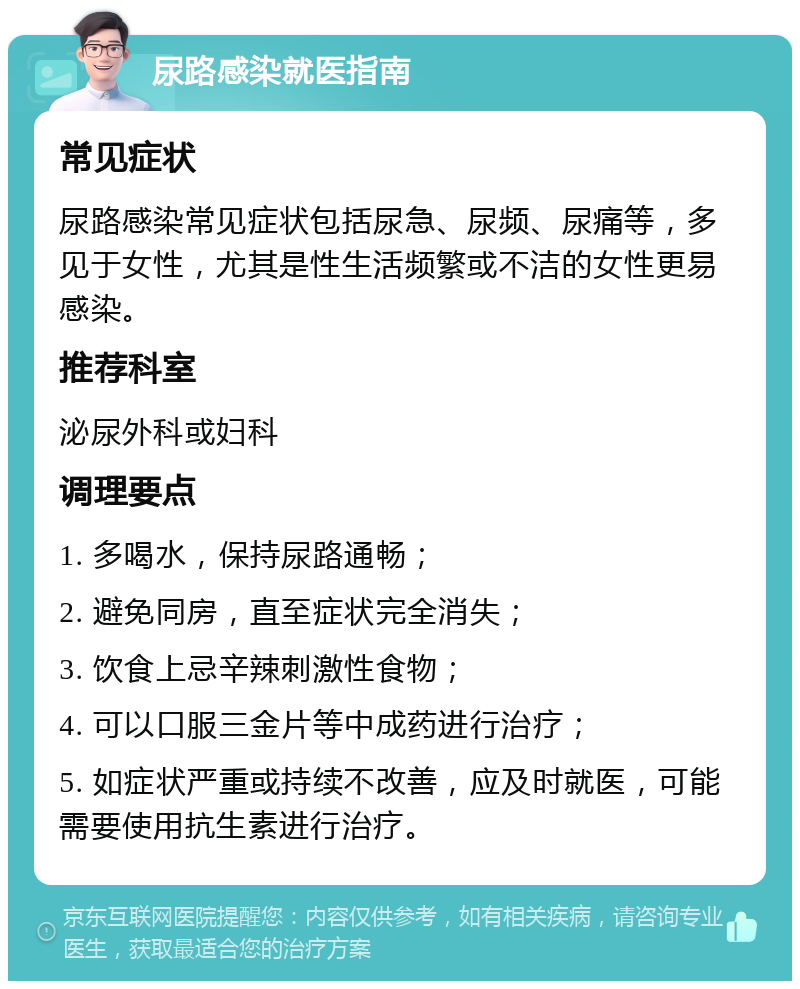 尿路感染就医指南

常见症状

尿路感染常见症状包括尿急、尿频、尿痛等，多见于女性，尤其是性生活频繁或不洁的女性更易感染。

推荐科室

泌尿外科或妇科

调理要点

1. 多喝水，保持尿路通畅；

2. 避免同房，直至症状完全消失；

3. 饮食上忌辛辣刺激性食物；

4. 可以口服三金片等中成药进行治疗；

5. 如症状严重或持续不改善，应及时就医，可能需要使用抗生素进行治疗。

京东互联网医院提醒您：内容仅供参考，如有相关疾病，请咨询专业医生，获取最适合您的治疗方案